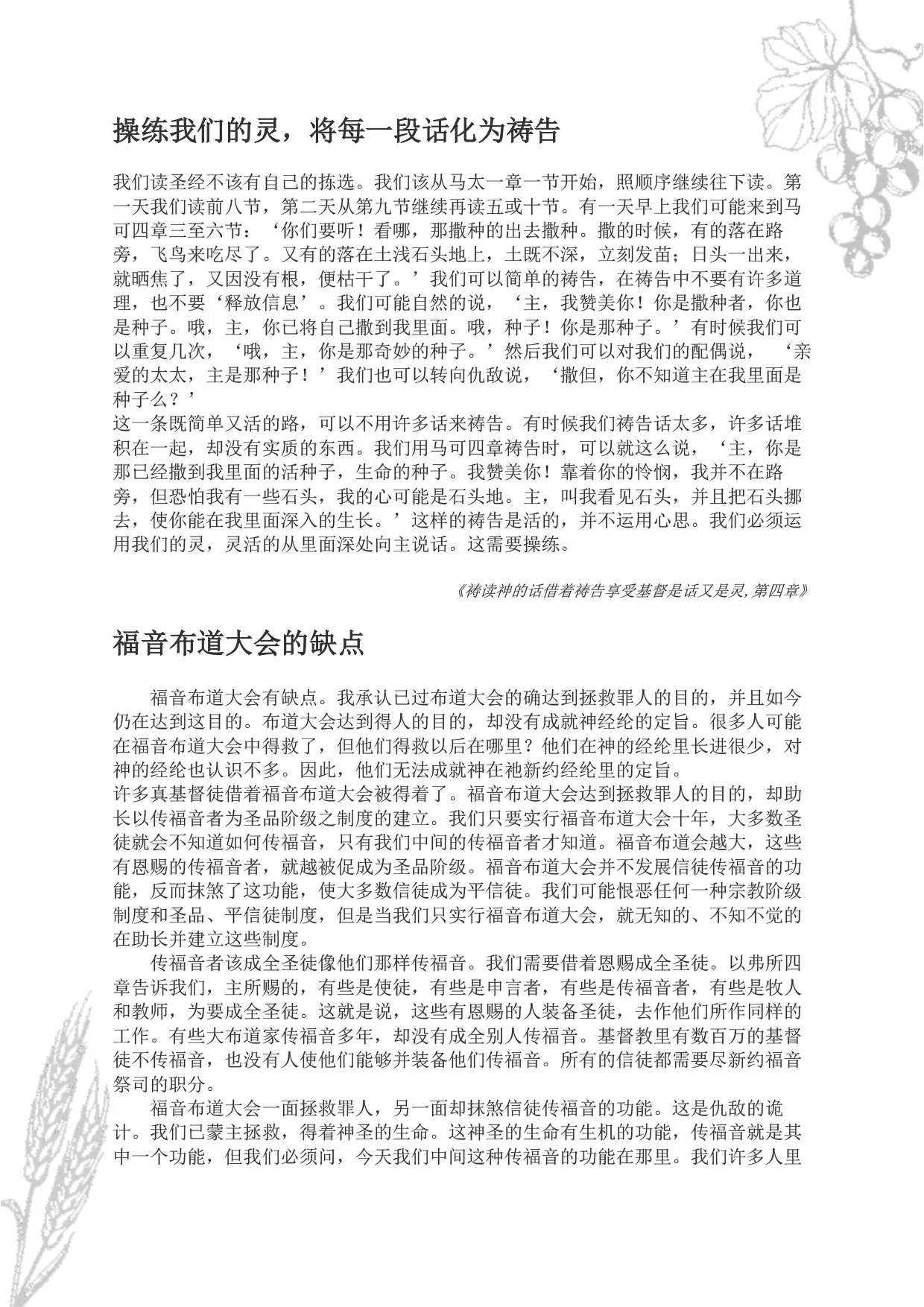 操练我们的灵，将每一段话化为祷告

我们读圣经不该有自己的拣选。我们该从马太一章一节开始，照顺序继续往下读。第一天我们读前八节，第二天从第九节继续再读五或十节。有一天早上我们可能来到马可四章三至六节：‘你们要听！看哪，那撒种的出去撒种。撒的时候，有的落在路旁，飞鸟来吃尽了。又有的落在土浅石头地上，土既不深，立刻发苗；日头一出来，就晒焦了，又因没有根，便枯干了。’我们可以简单的祷告，在祷告中不要有许多道理，也不要‘释放信息’。我们可能自然的说，‘主，我赞美你！你是撒种者，你也是种子。哦，主，你已将自己撒到我里面。哦，种子！你是那种子。’有时候我们可以重复几次，‘哦，主，你是那奇妙的种子。’然后我们可以对我们的配偶说，‘亲爱的太太，主是那种子！’我们也可以转向仇敌说，‘撒但，你不知道主在我里面是种子么？’
这一条既简单又活的路，可以不用许多话来祷告。有时候我们祷告话太多，许多话堆积在一起，却没有实质的东西。我们用马可四章祷告时，可以就这么说，‘主，你是那已经撒到我里面的活种子，生命的种子。我赞美你！靠着你的怜悯，我并不在路旁，但恐怕我有一些石头，我的心可能是石头地。主，叫我看见石头，并且把石头挪去，使你能在我里面深入的生长。’这样的祷告是活的，并不运用心思。我们必须运用我们的灵，灵活的从里面深处向主说话。这需要操练。

《祷读神的话借着祷告享受基督是话又是灵，第四章》

福音布道大会的缺点

福音布道大会有缺点。我承认已过布道大会的确达到拯救罪人的目的，并且如今仍在达到这目的。布道大会达到得人的目的，却没有成就神经纶的定旨。很多人可能在福音布道大会中得救了，但他们得救以后在哪里？他们在神的经纶里长进很少，对神的经纶也认识不多。因此，他们无法成就神在祂新约经纶里的定旨。
许多真基督徒借着福音布道大会被得着了。福音布道大会达到拯救罪人的目的，却助长以传福音者为圣品阶级之制度的建立。我们只要实行福音布道大会十年，大多数圣徒就会不知道如何传福音，只有我们中间的传福音者才知道。福音布道会越大，这些有恩赐的传福音者，就越被促成为圣品阶级。福音布道大会并不发展信徒传福音的功能，反而抹煞了这功能，使大多数信徒成为平信徒。我们可能恨恶任何一种宗教阶级制度和圣品、平信徒制度，但是当我们只实行福音布道大会，就无知的、不知不觉的在助长并建立这些制度。
传福音者该成全圣徒像他们那样传福音。我们需要借着恩赐成全圣徒。以弗所四章告诉我们，主所赐的，有些是使徒，有些是申言者，有些是传福音者，有些是牧人和教师，为要成全圣徒。这就是说，这些有恩赐的人装备圣徒，去作他们所作同样的工作。有些大布道家传福音多年，却没有成全别人传福音。基督教里有数百万的基督徒不传福音，也没有人使他们能够并装备他们传福音。所有的信徒都需要尽新约福音祭司的职分。
福音布道大会一面拯救罪人，另一面却抹煞信徒传福音的功能。这是仇敌的诡计。我们已蒙主拯救，得着神圣的生命。这神圣的生命有生机的功能，传福音就是其中一个功能，但我们必须问，今天我们中间这种传福音的功能在那里。我们许多人里